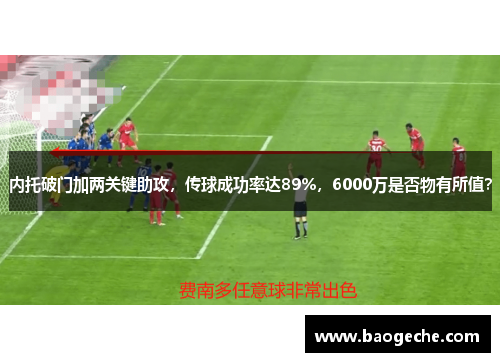 内托破门加两关键助攻，传球成功率达89%，6000万是否物有所值？

费南多任意球非常出色

www.baogeche.com